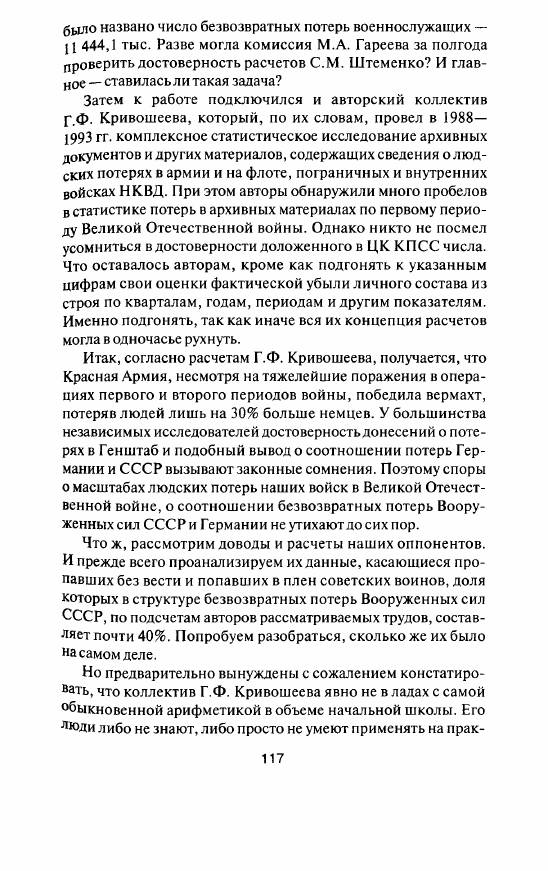 было названо число безвозвратных потерь военнослужащих — 11 444,1 тыс. Разве могла комиссия М.А. Гареева за полгода проверить достоверность расчетов С.М. Штеменко? И главное — ставилась ли такая задача?

Затем к работе подключился и авторский коллектив Г.Ф. Кривошеева, который, по их словам, провел в 1988—1993 гг. комплексное статистическое исследование архивных документов и других материалов, содержащих сведения о людских потерях в армии и на флоте, пограничных и внутренних войсках НКВД. При этом авторы обнаружили много пробелов в статистике потерь в архивных материалах по первому периоду Великой Отечественной войны. Однако никто не посмел усомниться в достоверности доложенного в ЦК КПСС числа. Что оставалось авторам, кроме как подгонять к указанным цифрам свои оценки фактической убыли личного состава из строя по кварталам, годам, периодам и другим показателям. Именно подгонять, так как иначе вся их концепция расчетов могла в одночасье рухнуть.

Итак, согласно расчетам Г.Ф. Кривошеева, получается, что Красная Армия, несмотря на тяжелейшие поражения в операциях первого и второго периодов войны, победила вермахт, потеряв людей лишь на 30% больше немцев. У большинства независимых исследователей достоверность донесений о потерях в Генштаб и подобный вывод о соотношении потерь Германии и СССР вызывают законные сомнения. Поэтому споры о масштабах людских потерь наших войск в Великой Отечественной войне, о соотношении безвозвратных потерь Вооруженных сил СССР и Германии не утихают до сих пор.

Что ж, рассмотрим доводы и расчеты наших оппонентов. И прежде всего проанализируем их данные, касающиеся пропавших без вести и попавших в плен советских воинов, доля которых в структуре безвозвратных потерь Вооруженных сил СССР, по подсчетам авторов рассматриваемых трудов, составляет почти 40%. Попробуем разобраться, сколько же их было на самом деле.

Но предварительно вынуждены с сожалением констатировать, что коллектив Г.Ф. Кривошеева явно не в ладах с самой обыкновенной арифметикой в объеме начальной школы. Его люди либо не знают, либо просто не умеют применять на прак-

117